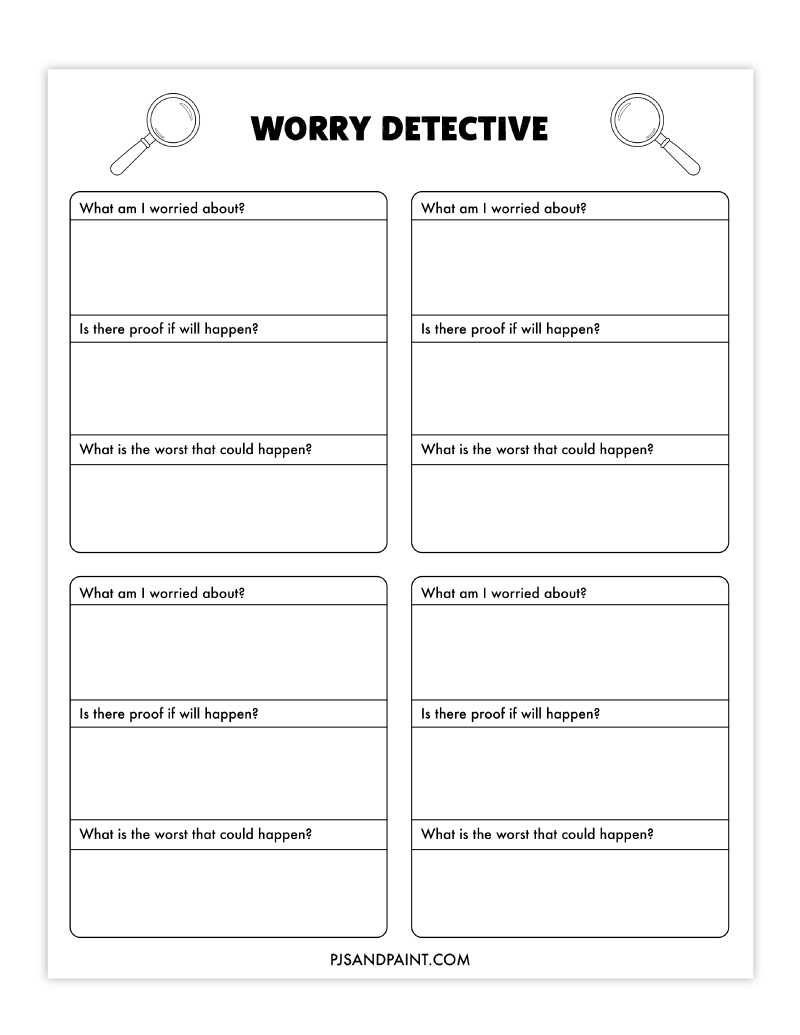 WORRY DETECTIVE

What am I worried about?

Is there proof if will happen?

What is the worst that could happen?

What am I worried about?

Is there proof if will happen?

What is the worst that could happen?

What am I worried about?

Is there proof if will happen?

What is the worst that could happen?

What am I worried about?

Is there proof if will happen?

What is the worst that could happen?

PJSANDPAINT.COM